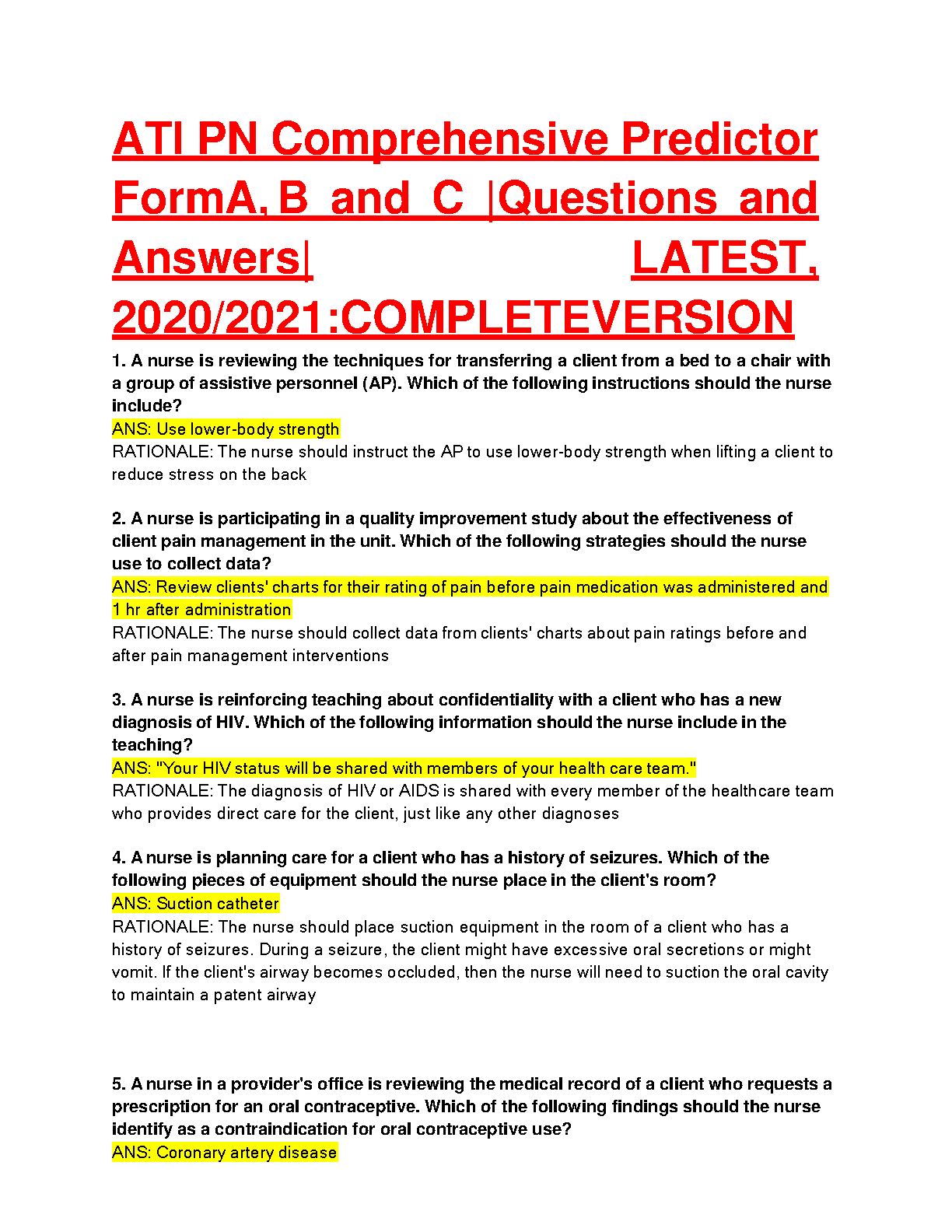 ATI PN Comprehensive Predictor FormA, B and C |Questions and Answers| LATEST, 2020/2021:COMPLETEVERSION

1. A nurse is reviewing the techniques for transferring a client from a bed to a chair with a group of assistive personnel (AP). Which of the following instructions should the nurse include?
ANS: Use lower-body strength
RATIONALE: The nurse should instruct the AP to use lower-body strength when lifting a client to reduce stress on the back

2. A nurse is participating in a quality improvement study about the effectiveness of client pain management in the unit. Which of the following strategies should the nurse use to collect data?
ANS: Review clients' charts for their rating of pain before pain medication was administered and 1 hr after administration
RATIONALE: The nurse should collect data from clients' charts about pain ratings before and after pain management interventions

3. A nurse is reinforcing teaching about confidentiality with a client who has a new diagnosis of HIV. Which of the following information should the nurse include in the teaching?
ANS: "Your HIV status will be shared with members of your health care team."
RATIONALE: The diagnosis of HIV or AIDS is shared with every member of the healthcare team who provides direct care for the client, just like any other diagnoses

4. A nurse is planning care for a client who has a history of seizures. Which of the following pieces of equipment should the nurse place in the client's room?
ANS: Suction catheter
RATIONALE: The nurse should place suction equipment in the room of a client who has a history of seizures. During a seizure, the client might have excessive oral secretions or might vomit. If the client's airway becomes occluded, then the nurse will need to suction the oral cavity to maintain a patent airway

5. A nurse in a provider's office is reviewing the medical record of a client who requests a prescription for an oral contraceptive. Which of the following findings should the nurse identify as a contraindication for oral contraceptive use?
ANS: Coronary artery disease